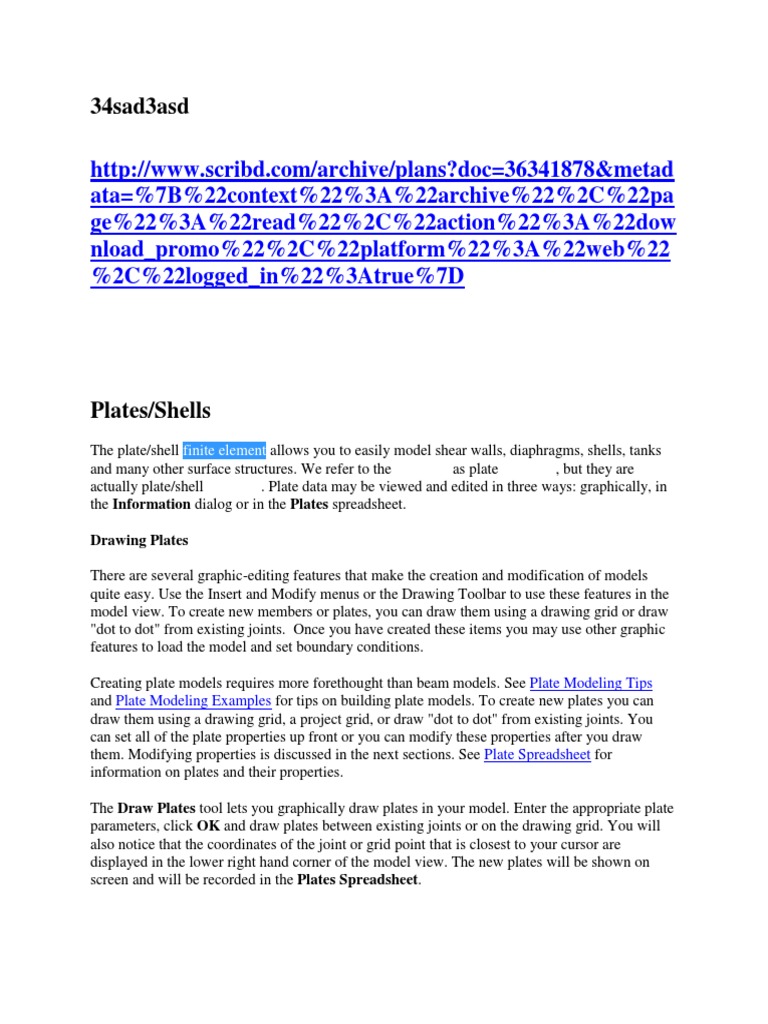 34sad3asd

http://www.scribd.com/archive/plans?doc=36341878&metadata=%7B%22context%22%3A%22archive%22%2C%22page%22%3A%22read%22%2C%22action%22%3A%22download_promo%22%2C%22platform%22%3A%22web%22%2C%22logged_in%22%3Atrue%7D

Plates/Shells

The plate/shell finite element allows you to easily model shear walls, diaphragms, shells, tanks and many other surface structures. We refer to the as plate , but they are actually plate/shell . Plate data may be viewed and edited in three ways: graphically, in the Information dialog or in the Plates spreadsheet.

Drawing Plates

There are several graphic-editing features that make the creation and modification of models quite easy. Use the Insert and Modify menus or the Drawing Toolbar to use these features in the model view. To create new members or plates, you can draw them using a drawing grid or draw "dot to dot" from existing joints. Once you have created these items you may use other graphic features to load the model and set boundary conditions.

Creating plate models requires more forethought than beam models. See Plate Modeling Tips and Plate Modeling Examples for tips on building plate models. To create new plates you can draw them using a drawing grid, a project grid, or draw "dot to dot" from existing joints. You can set all of the plate properties up front or you can modify these properties after you draw them. Modifying properties is discussed in the next sections. See Plate Spreadsheet for information on plates and their properties.

The Draw Plates tool lets you graphically draw plates in your model. Enter the appropriate plate parameters, click OK and draw plates between existing joints or on the drawing grid. You will also notice that the coordinates of the joint or grid point that is closest to your cursor are displayed in the lower right hand corner of the model view. The new plates will be shown on screen and will be recorded in the Plates Spreadsheet.